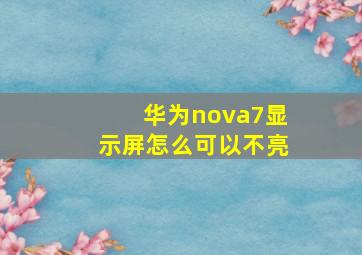 华为nova7显示屏怎么可以不亮